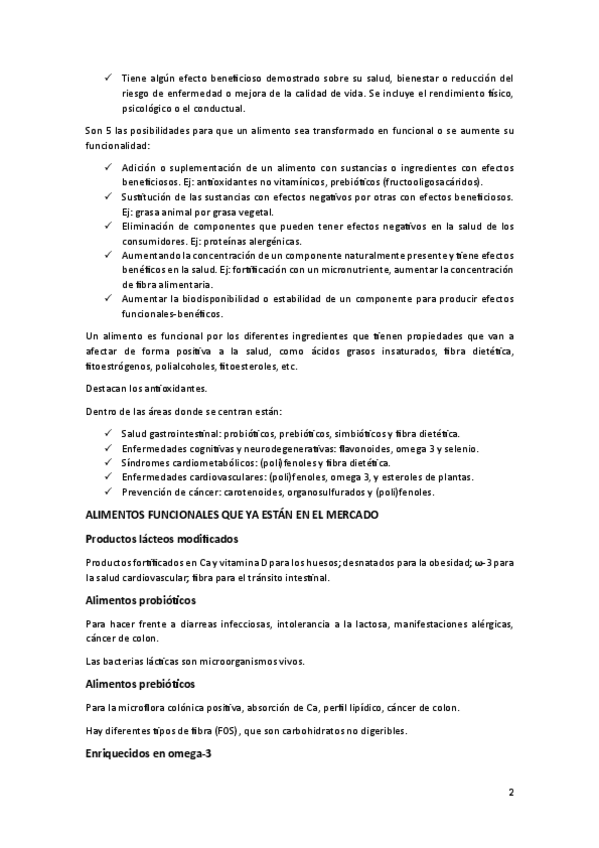 ✓ Tiene algún efecto beneficioso demostrado sobre su salud, bienestar o reducción del riesgo de enfermedad o mejora de la calidad de vida. Se incluye el rendimiento físico, psicológico o el conductual.

Son 5 las posibilidades para que un alimento sea transformado en funcional o se aumente su funcionalidad:

✓ Adición o suplementación de un alimento con sustancias o ingredientes con efectos beneficiosos. Ej: antioxidantes no vitamínicos, prebióticos (fructooligosacáridos).
✓ Sustitución de las sustancias con efectos negativos por otras con efectos beneficiosos. Ej: grasa animal por grasa vegetal.
✓ Eliminación de componentes que pueden tener efectos negativos en la salud de los consumidores. Ej: proteínas alergénicas.
✓ Aumentando la concentración de un componente naturalmente presente y tiene efectos benéficos en la salud. Ej: fortificación con un micronutriente, aumentar la concentración de fibra alimentaria.
✓ Aumentar la biodisponibilidad o estabilidad de un componente para producir efectos funcionales-benéficos.

Un alimento es funcional por los diferentes ingredientes que tienen propiedades que van a afectar de forma positiva a la salud, como ácidos grasos insaturados, fibra dietética, fitoestrógenos, polialcoholes, fitoesteroles, etc.

Destacan los antioxidantes.

Dentro de las áreas donde se centran están:

✓ Salud gastrointestinal: probióticos, prebióticos, simbióticos y fibra dietética.
✓ Enfermedades cognitivas y neurodegenerativas: flavonoides, omega 3 y selenio.
✓ Síndromes cardiometabólicos: (poli)fenoles y fibra dietética.
✓ Enfermedades cardiovasculares: (poli)fenoles, omega 3, y esteroles de plantas.
✓ Prevención de cáncer: carotenoides, organosulfurados y (poli)fenoles.

ALIMENTOS FUNCIONALES QUE YA ESTÁN EN EL MERCADO

Productos lácteos modificados

Productos fortificados en Ca y vitamina D para los huesos; desnatados para la obesidad; ω-3 para la salud cardiovascular; fibra para el tránsito intestinal.

Alimentos probióticos

Para hacer frente a diarreas infecciosas, intolerancia a la lactosa, manifestaciones alérgicas, cáncer de colon.

Las bacterias lácticas son microorganismos vivos.

Alimentos prebióticos

Para la microflora colónica positiva, absorción de Ca, perfil lipídico, cáncer de colon.

Hay diferentes tipos de fibra (FOS), que son carbohidratos no digeribles.

Enriquecidos en omega-3

2